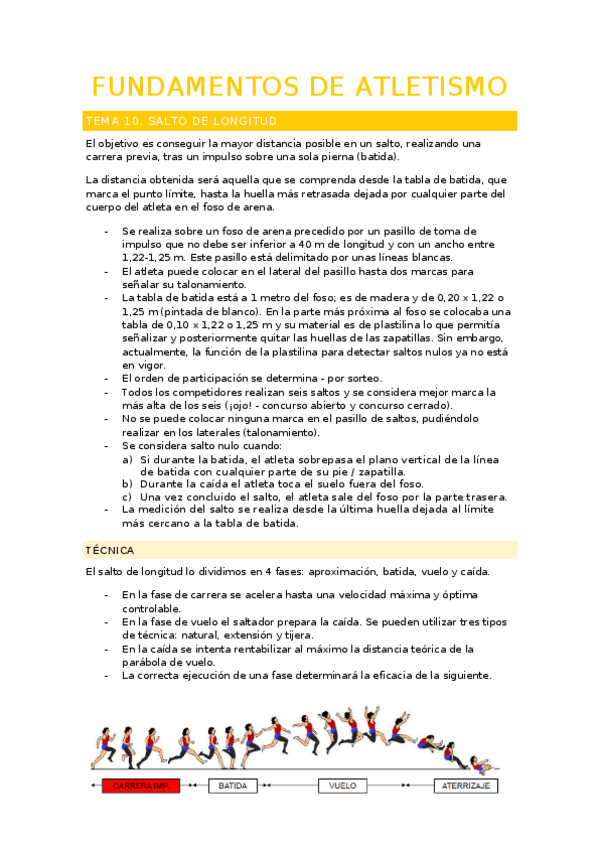 FUNDAMENTOS DE ATLETISMO

TEMA 10. SALTO DE LONGITUD

El objetivo es conseguir la mayor distancia posible en un salto, realizando una carrera previa, tras un impulso sobre una sola pierna (batida).

La distancia obtenida será aquella que se comprenda desde la tabla de batida, que marca el punto límite, hasta la huella más retrasada dejada por cualquier parte del cuerpo del atleta en el foso de arena.

- Se realiza sobre un foso de arena precedido por un pasillo de toma de impulso que no debe ser inferior a 40 m de longitud y con un ancho entre 1,22-1,25 m. Este pasillo está delimitado por unas líneas blancas.
- El atleta puede colocar en el lateral del pasillo hasta dos marcas para señalar su talonamiento.
- La tabla de batida está a 1 metro del foso; es de madera y de 0,20 x 1,22 o 1,25 m (pintada de blanco). En la parte más próxima al foso se colocaba una tabla de 0,10 x 1,22 o 1,25 m y su material es de plastilina lo que permitía señalizar y posteriormente quitar las huellas de las zapatillas. Sin embargo, actualmente, la función de la plastilina para detectar saltos nulos ya no está en vigor.
- El orden de participación se determina - por sorteo.
- Todos los competidores realizan seis saltos y se considera mejor marca la más alta de los seis (¡ojo! - concurso abierto y concurso cerrado).
- No se puede colocar ninguna marca en el pasillo de saltos, pudiéndolo realizar en los laterales (talonamiento).
- Se considera salto nulo cuando:
a) Si durante la batida, el atleta sobrepasa el plano vertical de la línea de batida con cualquier parte de su pie / zapatilla.
b) Durante la caída el atleta toca el suelo fuera del foso.
c) Una vez concluido el salto, el atleta sale del foso por la parte trasera.
- La medición del salto se realiza desde la última huella dejada al límite más cercano a la tabla de batida.

TÉCNICA

El salto de longitud lo dividimos en 4 fases: aproximación, batida, vuelo y caída.

- En la fase de carrera se acelera hasta una velocidad máxima y óptima controlable.
- En la fase de vuelo el saltador prepara la caída. Se pueden utilizar tres tipos de técnica: natural, extensión y tijera.
- En la caída se intenta rentabilizar al máximo la distancia teórica de la parábola de vuelo.
- La correcta ejecución de una fase determinará la eficacia de la siguiente.

CARRERA IMP. BATIDA VUELO ATERRIZAJE